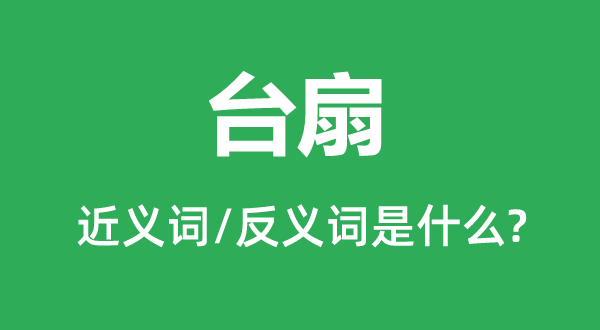 台扇

近义词/反义词是什么?